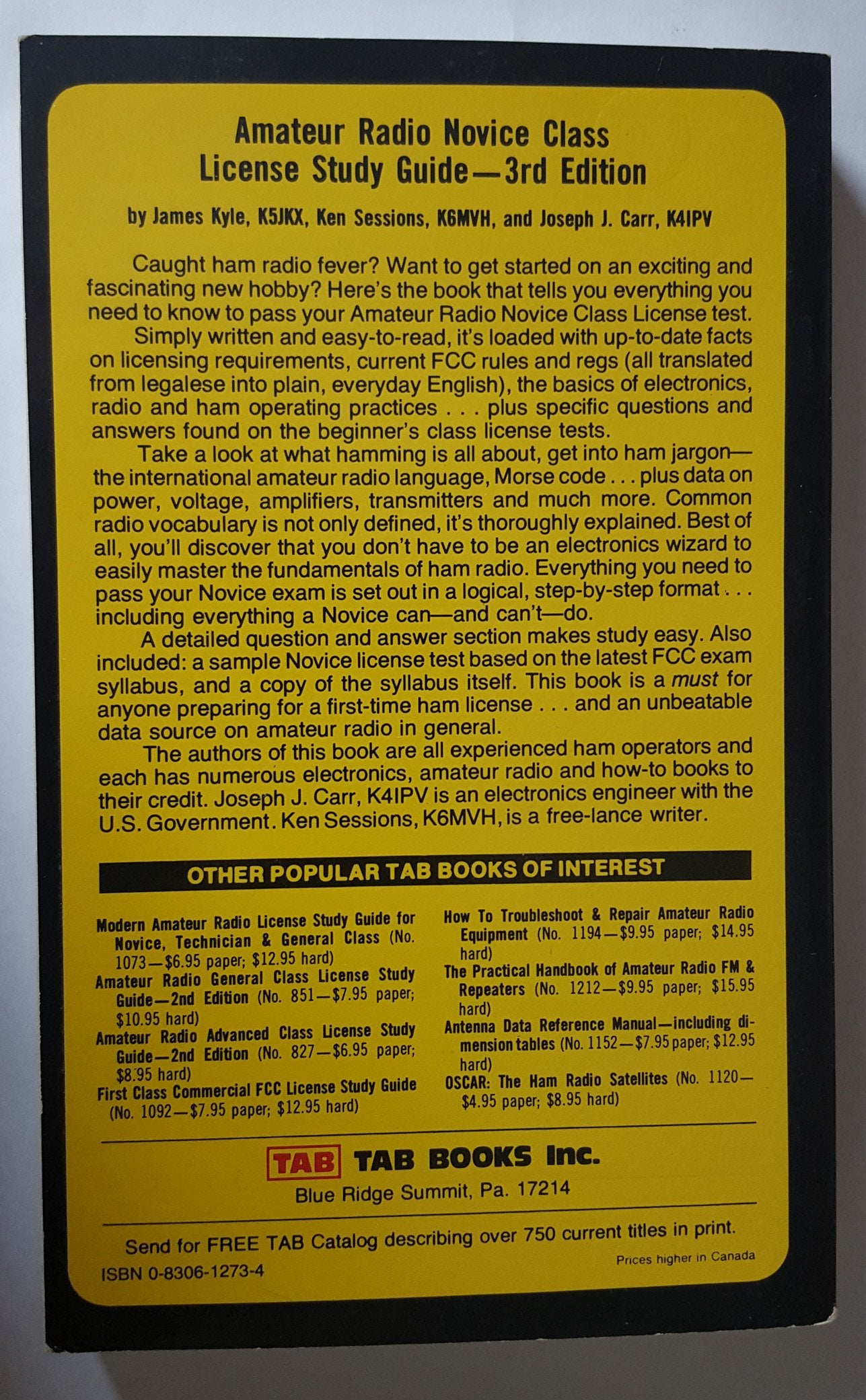 Amateur Radio Novice Class
License Study Guide—3rd Edition

by James Kyle, K5JKX, Ken Sessions, K6MVH, and Joseph J. Carr, K4IPV

Caught ham radio fever? Want to get started on an exciting and fascinating new hobby? Here's the book that tells you everything you need to know to pass your Amateur Radio Novice Class License test.

Simply written and easy-to-read, it's loaded with up-to-date facts on licensing requirements, current FCC rules and regs (all translated from legalese into plain, everyday English), the basics of electronics, radio and ham operating practices . . . plus specific questions and answers found on the beginner's class license tests.

Take a look at what hamming is all about, get into ham jargon—the international amateur radio language, Morse code . . . plus data on power, voltage, amplifiers, transmitters and much more. Common radio vocabulary is not only defined, it's thoroughly explained. Best of all, you'll discover that you don't have to be an electronics wizard to easily master the fundamentals of ham radio. Everything you need to pass your Novice exam is set out in a logical, step-by-step format . . . including everything a Novice can—and can't—do.

A detailed question and answer section makes study easy. Also included: a sample Novice license test based on the latest FCC exam syllabus, and a copy of the syllabus itself. This book is a must for anyone preparing for a first-time ham license . . . and an unbeatable data source on amateur radio in general.

The authors of this book are all experienced ham operators and each has numerous electronics, amateur radio and how-to books to their credit. Joseph J. Carr, K4IPV is an electronics engineer with the U.S. Government. Ken Sessions, K6MVH, is a free-lance writer.

OTHER POPULAR TAB BOOKS OF INTEREST

Modern Amateur Radio License Study Guide for Novice, Technician & General Class (No. 1073—$6.95 paper; $12.95 hard)
Amateur Radio General Class License Study Guide—2nd Edition (No. 851—$7.95 paper; $10.95 hard)
Amateur Radio Advanced Class License Study Guide—2nd Edition (No. 827—$6.95 paper; $8.95 hard)
First Class Commercial FCC License Study Guide (No. 1092—$7.95 paper; $12.95 hard)

How To Troubleshoot & Repair Amateur Radio Equipment (No. 1194—$9.95 paper; $14.95 hard)
The Practical Handbook of Amateur Radio FM & Repeaters (No. 1212—$9.95 paper; $15.95 hard)
Antenna Data Reference Manual—including dimension tables (No. 1152—$7.95 paper; $12.95 hard)
OSCAR: The Ham Radio Satellites (No. 1120—$4.95 paper; $8.95 hard)

TAB TAB BOOKS Inc.
Blue Ridge Summit, Pa. 17214

Send for FREE TAB Catalog describing over 750 current titles in print.

ISBN 0-8306-1273-4

Prices higher in Canada